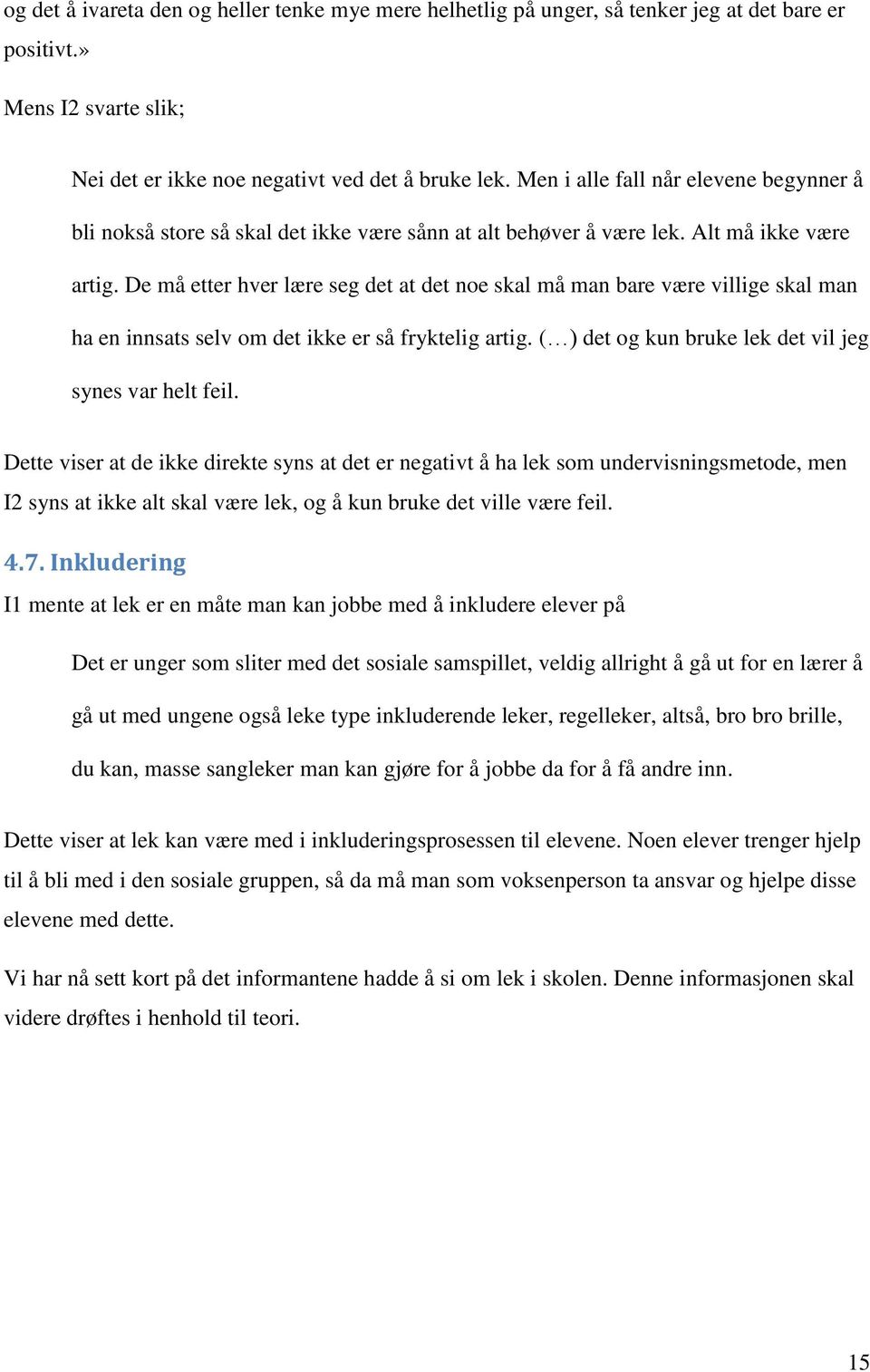 og det å ivareta den og heller tenke mye mere helhetlig på unger, så tenker jeg at det bare er positivt.»

Mens I2 svarte slik;

Nei det er ikke noe negativt ved det å bruke lek. Men i alle fall når elevene begynner å bli nokså store så skal det ikke være sånn at alt behøver å være lek. Alt må ikke være artig. De må etter hver lære seg det at det noe skal må man bare være villige skal man ha en innsats selv om det ikke er så fryktelig artig. (…) det og kun bruke lek det vil jeg synes var helt feil.

Dette viser at de ikke direkte syns at det er negativt å ha lek som undervisningsmetode, men I2 syns at ikke alt skal være lek, og å kun bruke det ville være feil.

4.7. Inkludering

I1 mente at lek er en måte man kan jobbe med å inkludere elever på

Det er unger som sliter med det sosiale samspillet, veldig allright å gå ut for en lærer å gå ut med ungene også leke type inkluderende leker, regelleker, altså, bro bro brille, du kan, masse sangleker man kan gjøre for å jobbe da for å få andre inn.

Dette viser at lek kan være med i inkluderingsprosessen til elevene. Noen elever trenger hjelp til å bli med i den sosiale gruppen, så da må man som voksenperson ta ansvar og hjelpe disse elevene med dette.

Vi har nå sett kort på det informantene hadde å si om lek i skolen. Denne informasjonen skal videre drøftes i henhold til teori.

15